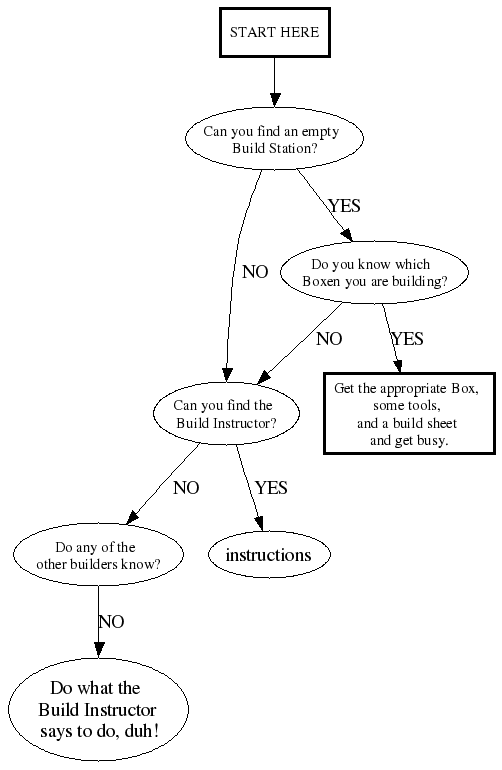 START HERE

Can you find an empty Build Station?

YES

NO

Do you know which Boxen you are building?

NO

YES

Get the appropriate Box, some tools, and a build sheet and get busy.

Can you find the Build Instructor?

NO

YES

Do any of the other builders know?

instructions

NO

Do what the Build Instructor says to do, duh!